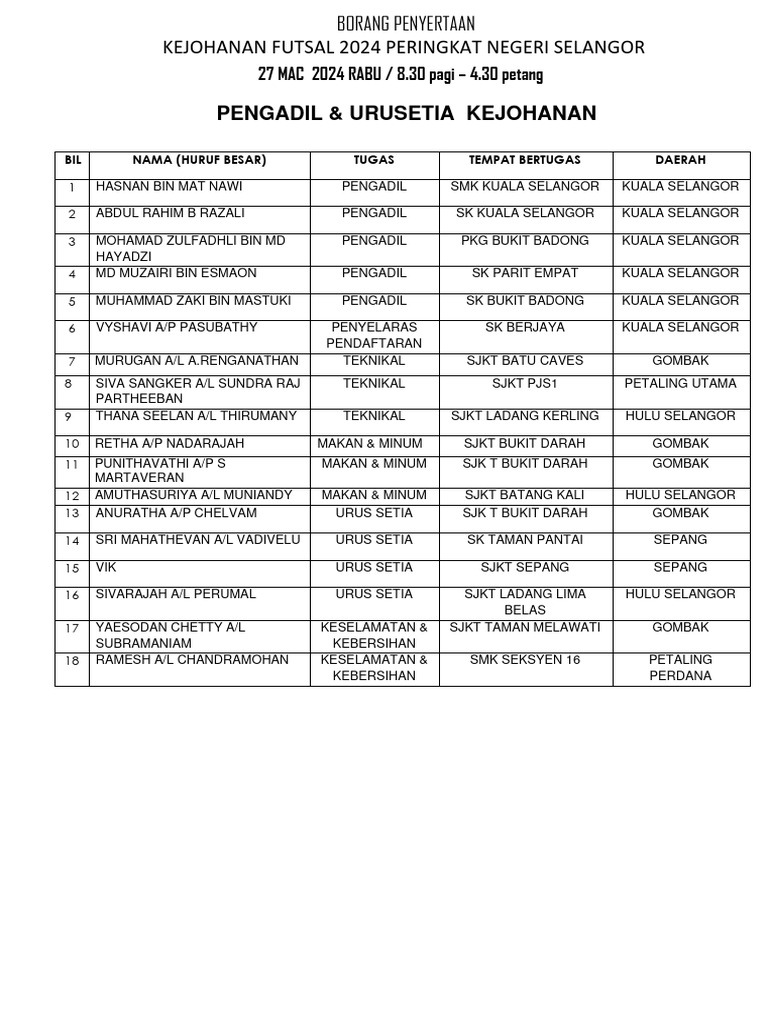 BORANG PENYERTAAN
KEJOHANAN FUTSAL 2024 PERINGKAT NEGERI SELANGOR
27 MAC 2024 RABU / 8.30 pagi – 4.30 petang

PENGADIL & URUSETIA KEJOHANAN

| BIL | NAMA (HURUF BESAR) | TUGAS | TEMPAT BERTUGAS | DAERAH |
|---|---|---|---|---|
| 1 | HASNAN BIN MAT NAWI | PENGADIL | SMK KUALA SELANGOR | KUALA SELANGOR |
| 2 | ABDUL RAHIM B RAZALI | PENGADIL | SK KUALA SELANGOR | KUALA SELANGOR |
| 3 | MOHAMAD ZULFADHLI BIN MD HAYADZI | PENGADIL | PKG BUKIT BADONG | KUALA SELANGOR |
| 4 | MD MUZAIRI BIN ESMAON | PENGADIL | SK PARIT EMPAT | KUALA SELANGOR |
| 5 | MUHAMMAD ZAKI BIN MASTUKI | PENGADIL | SK BUKIT BADONG | KUALA SELANGOR |
| 6 | VYSHAVI A/P PASUBATHY | PENYELARAS PENDAFTARAN | SK BERJAYA | KUALA SELANGOR |
| 7 | MURUGAN A/L A.RENGANATHAN | TEKNIKAL | SJKT BATU CAVES | GOMBAK |
| 8 | SIVA SANGKER A/L SUNDRA RAJ PARTHEEBAN | TEKNIKAL | SJKT PJS1 | PETALING UTAMA |
| 9 | THANA SEELAN A/L THIRUMANY | TEKNIKAL | SJKT LADANG KERLING | HULU SELANGOR |
| 10 | RETHA A/P NADARAJAH | MAKAN & MINUM | SJKT BUKIT DARAH | GOMBAK |
| 11 | PUNITHAVATHI A/P S MARTAVERAN | MAKAN & MINUM | SJK T BUKIT DARAH | GOMBAK |
| 12 | AMUTHASURIYA A/L MUNIANDY | MAKAN & MINUM | SJKT BATANG KALI | HULU SELANGOR |
| 13 | ANURATHA A/P CHELVAM | URUS SETIA | SJK T BUKIT DARAH | GOMBAK |
| 14 | SRI MAHATHEVAN A/L VADIVELU | URUS SETIA | SK TAMAN PANTAI | SEPANG |
| 15 | VIK | URUS SETIA | SJKT SEPANG | SEPANG |
| 16 | SIVARAJAH A/L PERUMAL | URUS SETIA | SJKT LADANG LIMA BELAS | HULU SELANGOR |
| 17 | YAESODAN CHETTY A/L SUBRAMANIAM | KESELAMATAN & KEBERSIHAN | SJKT TAMAN MELAWATI | GOMBAK |
| 18 | RAMESH A/L CHANDRAMOHAN | KESELAMATAN & KEBERSIHAN | SMK SEKSYEN 16 | PETALING PERDANA |